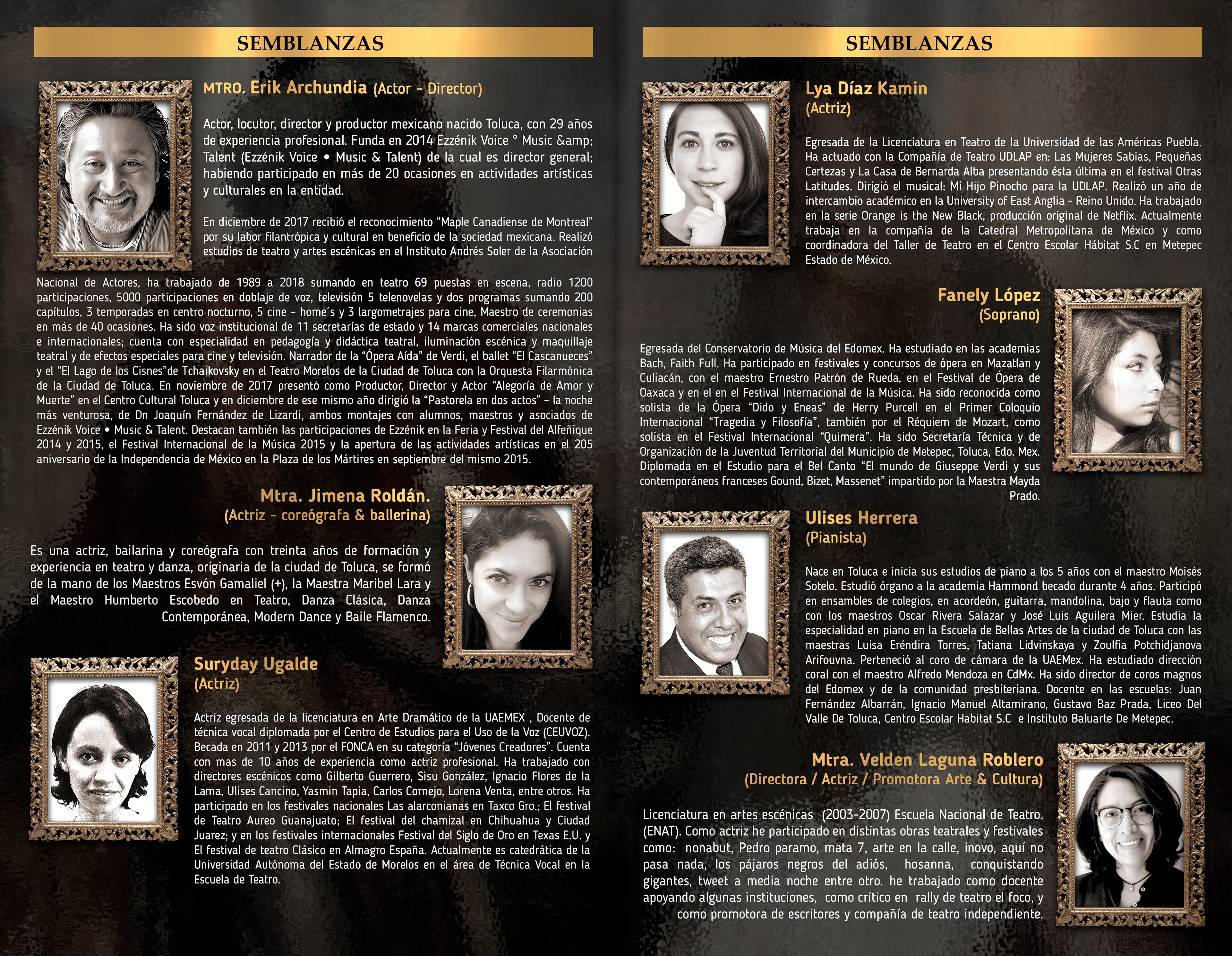 SEMBLANZAS

MTRO. Erik Archundia (Actor - Director)

Actor, locutor, director y productor mexicano nacido Toluca, con 29 años de experiencia profesional. Funda en 2014 Ezzénik Voice ° Music &amp; Talent (Ezzénik Voice • Music & Talent) de la cual es director general; habiendo participado en más de 20 ocasiones en actividades artísticas y culturales en la entidad.

En diciembre de 2017 recibió el reconocimiento "Maple Canadiense de Montreal" por su labor filantrópica y cultural en beneficio de la sociedad mexicana. Realizó estudios de teatro y artes escénicas en el Instituto Andrés Soler de la Asociación Nacional de Actores, ha trabajado de 1989 a 2018 sumando en teatro 69 puestas en escena, radio 1200 participaciones, 5000 participaciones en doblaje de voz, televisión 5 telenovelas y dos programas sumando 200 capítulos, 3 temporadas en centro nocturno, 5 cine - home´s y 3 largometrajes para cine, Maestro de ceremonias en más de 40 ocasiones. Ha sido voz institucional de 11 secretarías de estado y 14 marcas comerciales nacionales e internacionales; cuenta con especialidad en pedagogía y didáctica teatral, iluminación escénica y maquillaje teatral y de efectos especiales para cine y televisión. Narrador de la "Ópera Aída" de Verdi, el ballet "El Cascanueces" y el "El Lago de los Cisnes"de Tchaikovsky en el Teatro Morelos de la Ciudad de Toluca con la Orquesta Filarmónica de la Ciudad de Toluca. En noviembre de 2017 presentó como Productor, Director y Actor "Alegoría de Amor y Muerte" en el Centro Cultural Toluca y en diciembre de ese mismo año dirigió la "Pastorela en dos actos" - la noche más venturosa, de Dn Joaquín Fernández de Lizardi, ambos montajes con alumnos, maestros y asociados de Ezzénik Voice • Music & Talent. Destacan también las participaciones de Ezzénik en la Feria y Festival del Alfeñique 2014 y 2015, el Festival Internacional de la Música 2015 y la apertura de las actividades artísticas en el 205 aniversario de la Independencia de México en la Plaza de los Mártires en septiembre del mismo 2015.

Mtra. Jimena Roldán.
(Actriz - coreógrafa & ballerina)

Es una actriz, bailarina y coreógrafa con treinta años de formación y experiencia en teatro y danza, originaria de la ciudad de Toluca, se formó de la mano de los Maestros Esvón Gamaliel (+), la Maestra Maribel Lara y el Maestro Humberto Escobedo en Teatro, Danza Clásica, Danza Contemporánea, Modern Dance y Baile Flamenco.

Suryday Ugalde
(Actriz)

Actriz egresada de la licenciatura en Arte Dramático de la UAEMEX , Docente de técnica vocal diplomada por el Centro de Estudios para el Uso de la Voz (CEUVOZ). Becada en 2011 y 2013 por el FONCA en su categoría "Jóvenes Creadores". Cuenta con mas de 10 años de experiencia como actriz profesional. Ha trabajado con directores escénicos como Gilberto Guerrero, Sisu González, Ignacio Flores de la Lama, Ulises Cancino, Yasmin Tapia, Carlos Cornejo, Lorena Venta, entre otros. Ha participado en los festivales nacionales Las alarconianas en Taxco Gro.; El festival de Teatro Aureo Guanajuato; El festival del chamizal en Chihuahua y Ciudad Juarez; y en los festivales internacionales Festival del Siglo de Oro en Texas E.U. y El festival de teatro Clásico en Almagro España. Actualmente es catedrática de la Universidad Autónoma del Estado de Morelos en el área de Técnica Vocal en la Escuela de Teatro.

SEMBLANZAS

Lya Díaz Kamin
(Actriz)

Egresada de la Licenciatura en Teatro de la Universidad de las Américas Puebla. Ha actuado con la Compañía de Teatro UDLAP en: Las Mujeres Sabias, Pequeñas Certezas y La Casa de Bernarda Alba presentando ésta última en el festival Otras Latitudes. Dirigió el musical: Mi Hijo Pinocho para la UDLAP. Realizó un año de intercambio académico en la University of East Anglia - Reino Unido. Ha trabajado en la serie Orange is the New Black, producción original de Netflix. Actualmente trabaja en la compañía de la Catedral Metropolitana de México y como coordinadora del Taller de Teatro en el Centro Escolar Hábitat S.C en Metepec Estado de México.

Fanely López
(Soprano)

Egresada del Conservatorio de Música del Edomex. Ha estudiado en las academias Bach, Faith Full. Ha participado en festivales y concursos de ópera en Mazatlan y Culiacán, con el maestro Ernestro Patrón de Rueda, en el Festival de Ópera de Oaxaca y en el en el Festival Internacional de la Música. Ha sido reconocida como solista de la Ópera "Dido y Eneas" de Herry Purcell en el Primer Coloquio Internacional "Tragedia y Filosofía", también por el Réquiem de Mozart, como solista en el Festival Internacional "Quimera". Ha sido Secretaría Técnica y de Organización de la Juventud Territorial del Municipio de Metepec, Toluca, Edo. Mex. Diplomada en el Estudio para el Bel Canto "El mundo de Giuseppe Verdi y sus contemporáneos franceses Gound, Bizet, Massenet" impartido por la Maestra Mayda Prado.

Ulises Herrera
(Pianista)

Nace en Toluca e inicia sus estudios de piano a los 5 años con el maestro Moisés Sotelo. Estudió órgano a la academia Hammond becado durante 4 años. Participó en ensambles de colegios, en acordeón, guitarra, mandolina, bajo y flauta como con los maestros Oscar Rivera Salazar y José Luis Aguilera Mier. Estudia la especialidad en piano en la Escuela de Bellas Artes de la ciudad de Toluca con las maestras Luisa Eréndira Torres, Tatiana Lidvinskaya y Zoulfia Potchidjanova Arifouvna. Perteneció al coro de cámara de la UAEMex. Ha estudiado dirección coral con el maestro Alfredo Mendoza en CdMx. Ha sido director de coros magnos del Edomex y de la comunidad presbiteriana. Docente en las escuelas: Juan Fernández Albarrán, Ignacio Manuel Altamirano, Gustavo Baz Prada, Liceo Del Valle De Toluca, Centro Escolar Habitat S.C e Instituto Baluarte De Metepec.

Mtra. Velden Laguna Roblero
(Directora / Actriz / Promotora Arte & Cultura)

Licenciatura en artes escénicas (2003-2007) Escuela Nacional de Teatro. (ENAT). Como actriz he participado en distintas obras teatrales y festivales como: nonabut, Pedro paramo, mata 7, arte en la calle, inovo, aquí no pasa nada, los pájaros negros del adiós, hosanna, conquistando gigantes, tweet a media noche entre otro. he trabajado como docente apoyando algunas instituciones, como crítico en rally de teatro el foco, y como promotora de escritores y compañía de teatro independiente.